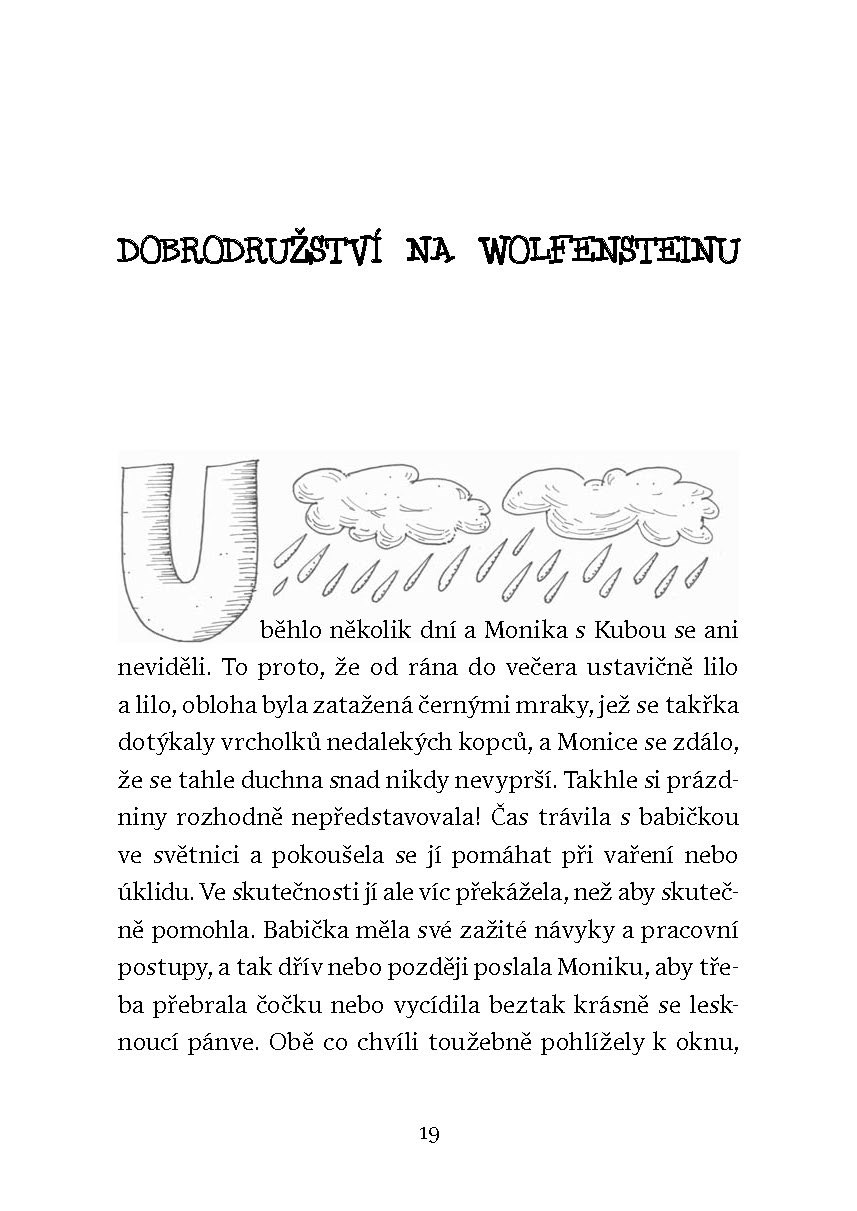 DOBRODRUŽSTVÍ NA WOLFENSTEINU

Uběhlo několik dní a Monika s Kubou se ani neviděli. To proto, že od rána do večera ustavičně lilo a lilo, obloha byla zatažená černými mraky, jež se takřka dotýkaly vrcholků nedalekých kopců, a Monice se zdálo, že se tahle duchna snad nikdy nevyprší. Takhle si prázdniny rozhodně nepředstavovala! Čas trávila s babičkou ve světnici a pokoušela se jí pomáhat při vaření nebo úklidu. Ve skutečnosti jí ale víc překážela, než aby skutečně pomohla. Babička měla své zažité návyky a pracovní postupy, a tak dřív nebo později poslala Moniku, aby třeba přebrala čočku nebo vycídila beztak krásně se lesknoucí pánve. Obě co chvíli toužebně pohlížely k oknu,

19